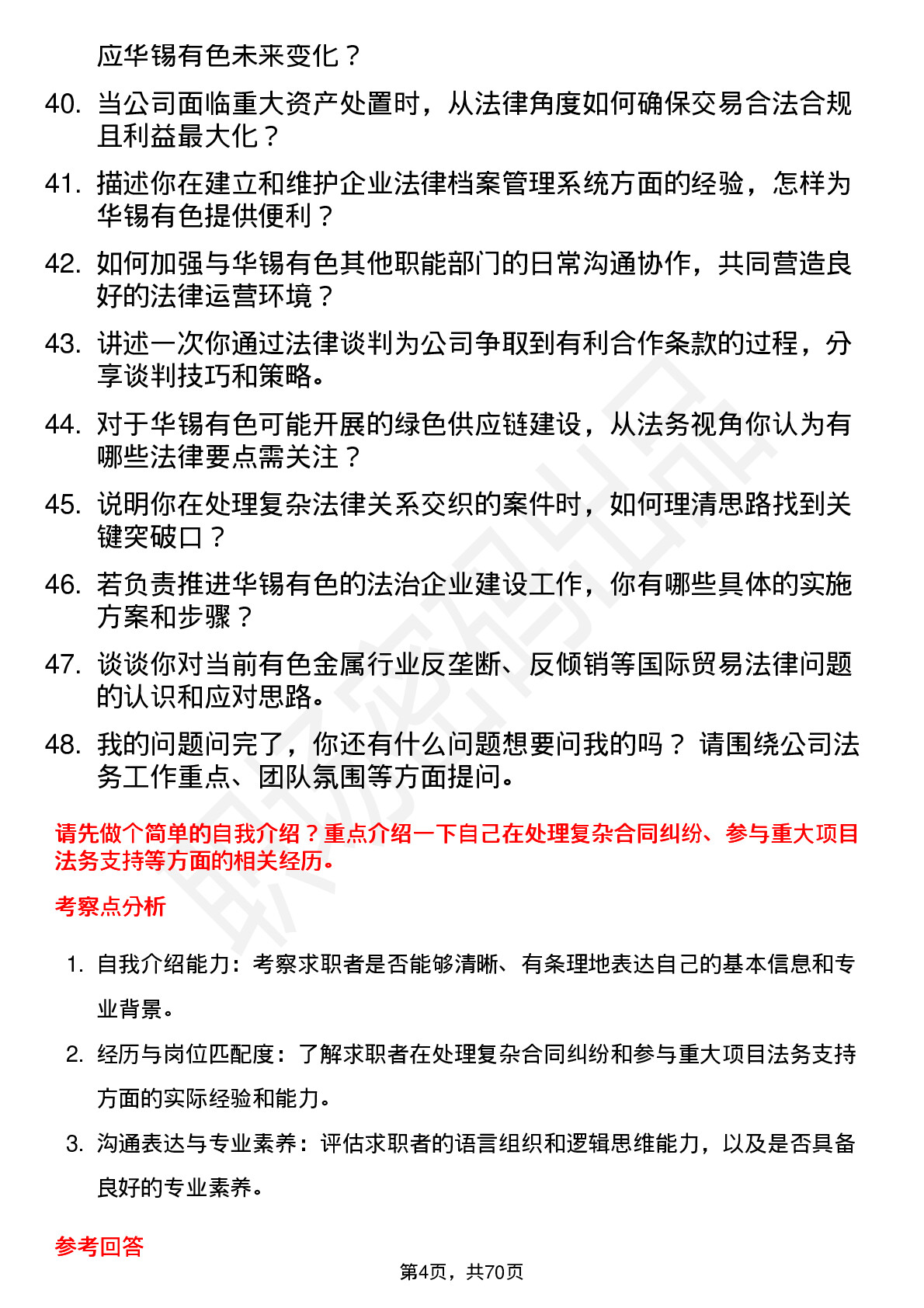 应华锡有色未来变化？

40. 当公司面临重大资产处置时，从法律角度如何确保交易合法合规且利益最大化？

41. 描述你在建立和维护企业法律档案管理系统方面的经验，怎样为华锡有色提供便利？

42. 如何加强与华锡有色其他职能部门的日常沟通协作，共同营造良好的法律运营环境？

43. 讲述一次你通过法律谈判为公司争取到有利合作条款的过程，分享谈判技巧和策略。

44. 对于华锡有色可能开展的绿色供应链建设，从法务视角你认为有哪些法律要点需关注？

45. 说明你在处理复杂法律关系交织的案件时，如何理清思路找到关键突破口？

46. 若负责推进华锡有色的法治企业建设工作，你有哪些具体的实施方案和步骤？

47. 谈谈你对当前有色金属行业反垄断、反倾销等国际贸易法律问题的认识和应对思路。

48. 我的问题问完了，你还有什么问题想要问我的吗？ 请围绕公司法务工作重点、团队氛围等方面提问。

请先做个简单的自我介绍？重点介绍一下自己在处理复杂合同纠纷、参与重大项目法务支持等方面的相关经历。

考察点分析

1. 自我介绍能力：考察求职者是否能够清晰、有条理地表达自己的基本信息和专业背景。

2. 经历与岗位匹配度：了解求职者在处理复杂合同纠纷和参与重大项目法务支持方面的实际经验和能力。

3. 沟通表达与专业素养：评估求职者的语言组织和逻辑思维能力，以及是否具备良好的专业素养。

参考回答

第4页，共70页